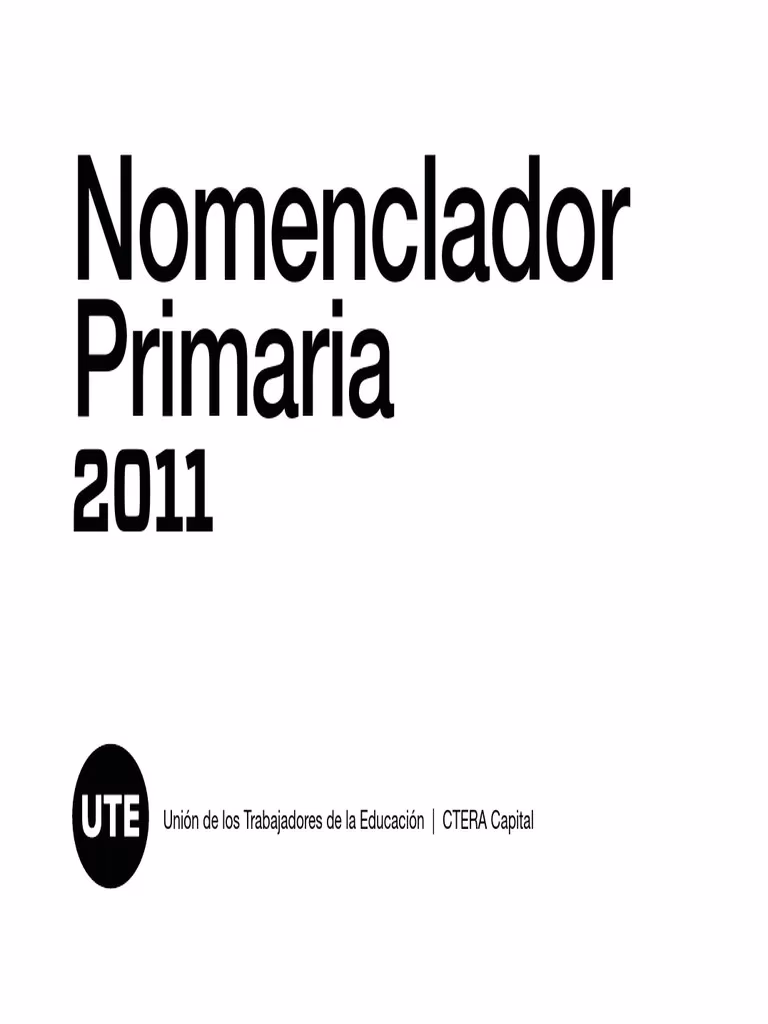 Nomenclador
Primaria
2011

UTE

Unión de los Trabajadores de la Educación | CTERA Capital